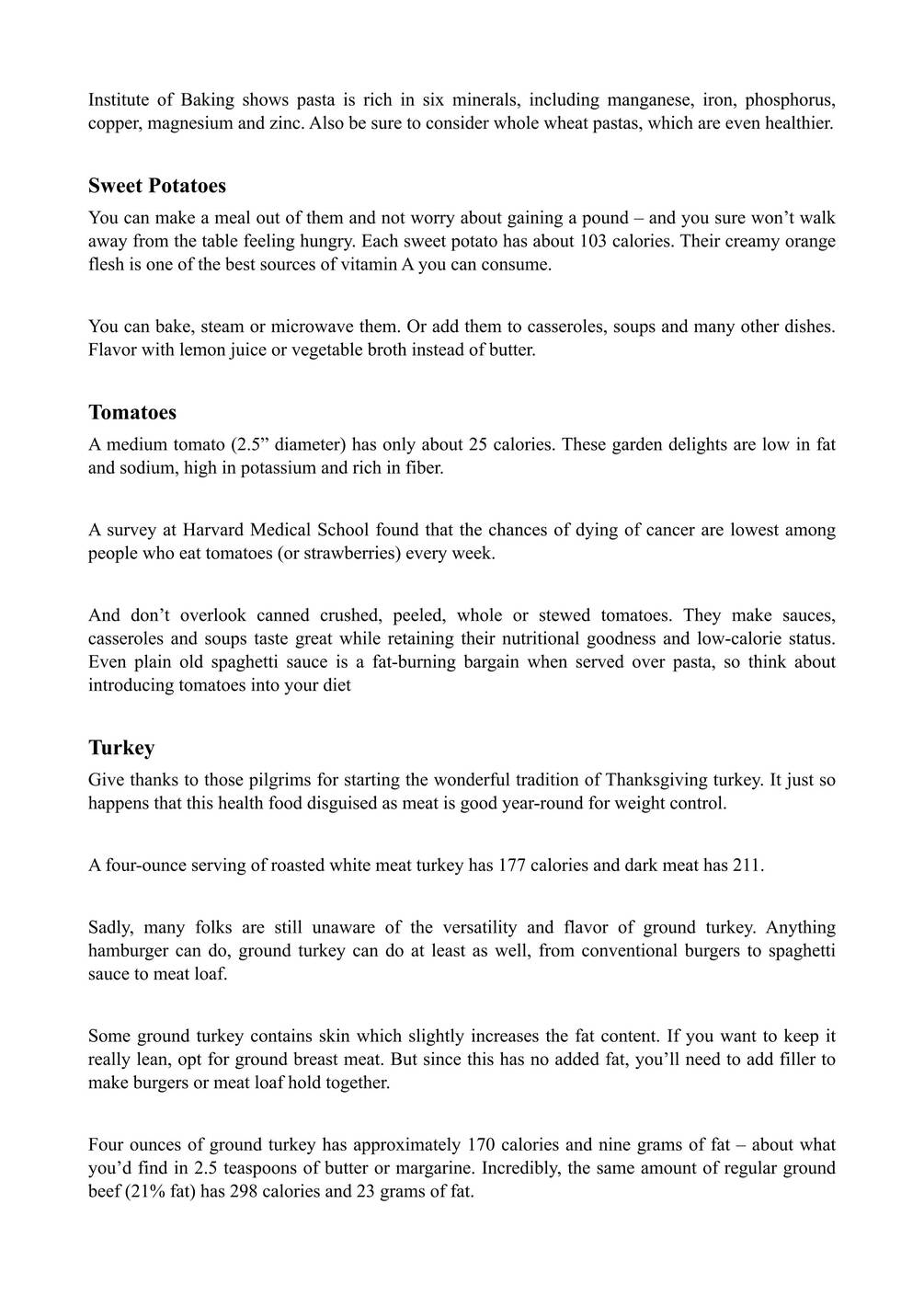 Institute of Baking shows pasta is rich in six minerals, including manganese, iron, phosphorus, copper, magnesium and zinc. Also be sure to consider whole wheat pastas, which are even healthier.

Sweet Potatoes

You can make a meal out of them and not worry about gaining a pound – and you sure won't walk away from the table feeling hungry. Each sweet potato has about 103 calories. Their creamy orange flesh is one of the best sources of vitamin A you can consume.

You can bake, steam or microwave them. Or add them to casseroles, soups and many other dishes. Flavor with lemon juice or vegetable broth instead of butter.

Tomatoes

A medium tomato (2.5" diameter) has only about 25 calories. These garden delights are low in fat and sodium, high in potassium and rich in fiber.

A survey at Harvard Medical School found that the chances of dying of cancer are lowest among people who eat tomatoes (or strawberries) every week.

And don't overlook canned crushed, peeled, whole or stewed tomatoes. They make sauces, casseroles and soups taste great while retaining their nutritional goodness and low-calorie status. Even plain old spaghetti sauce is a fat-burning bargain when served over pasta, so think about introducing tomatoes into your diet

Turkey

Give thanks to those pilgrims for starting the wonderful tradition of Thanksgiving turkey. It just so happens that this health food disguised as meat is good year-round for weight control.

A four-ounce serving of roasted white meat turkey has 177 calories and dark meat has 211.

Sadly, many folks are still unaware of the versatility and flavor of ground turkey. Anything hamburger can do, ground turkey can do at least as well, from conventional burgers to spaghetti sauce to meat loaf.

Some ground turkey contains skin which slightly increases the fat content. If you want to keep it really lean, opt for ground breast meat. But since this has no added fat, you'll need to add filler to make burgers or meat loaf hold together.

Four ounces of ground turkey has approximately 170 calories and nine grams of fat – about what you'd find in 2.5 teaspoons of butter or margarine. Incredibly, the same amount of regular ground beef (21% fat) has 298 calories and 23 grams of fat.